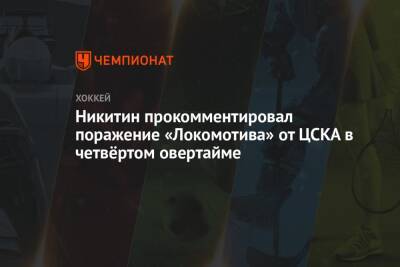 ЧЕМПИОНАТ

ХОККЕЙ

Никитин прокомментировал поражение «Локомотива» от ЦСКА в четвёртом овертайме